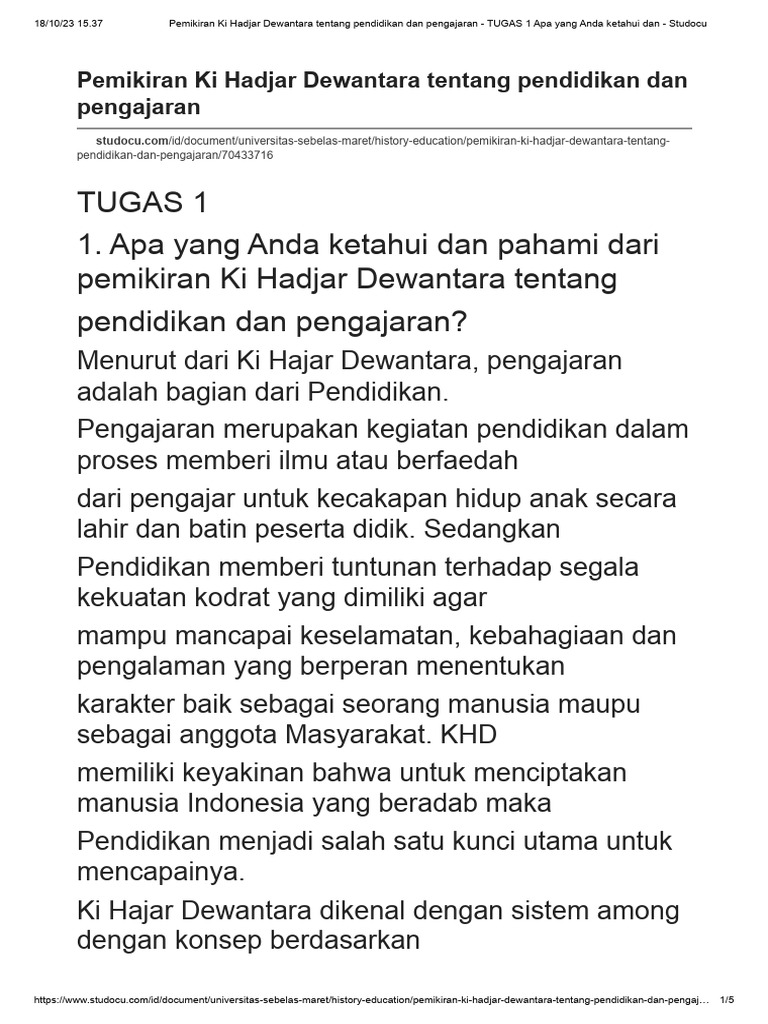 18/10/23 15.37 Pemikiran Ki Hadjar Dewantara tentang pendidikan dan pengajaran - TUGAS 1 Apa yang Anda ketahui dan - Studocu

Pemikiran Ki Hadjar Dewantara tentang pendidikan dan pengajaran

studocu.com/id/document/universitas-sebelas-maret/history-education/pemikiran-ki-hadjar-dewantara-tentang-pendidikan-dan-pengajaran/70433716

TUGAS 1

1. Apa yang Anda ketahui dan pahami dari pemikiran Ki Hadjar Dewantara tentang pendidikan dan pengajaran?

Menurut dari Ki Hajar Dewantara, pengajaran adalah bagian dari Pendidikan.

Pengajaran merupakan kegiatan pendidikan dalam proses memberi ilmu atau berfaedah

dari pengajar untuk kecakapan hidup anak secara lahir dan batin peserta didik. Sedangkan

Pendidikan memberi tuntunan terhadap segala kekuatan kodrat yang dimiliki agar

mampu mancapai keselamatan, kebahagiaan dan pengalaman yang berperan menentukan

karakter baik sebagai seorang manusia maupu sebagai anggota Masyarakat. KHD

memiliki keyakinan bahwa untuk menciptakan manusia Indonesia yang beradab maka

Pendidikan menjadi salah satu kunci utama untuk mencapainya.

Ki Hajar Dewantara dikenal dengan sistem among dengan konsep berdasarkan

https://www.studocu.com/id/document/universitas-sebelas-maret/history-education/pemikiran-ki-hadjar-dewantara-tentang-pendidikan-dan-pengaj... 1/5